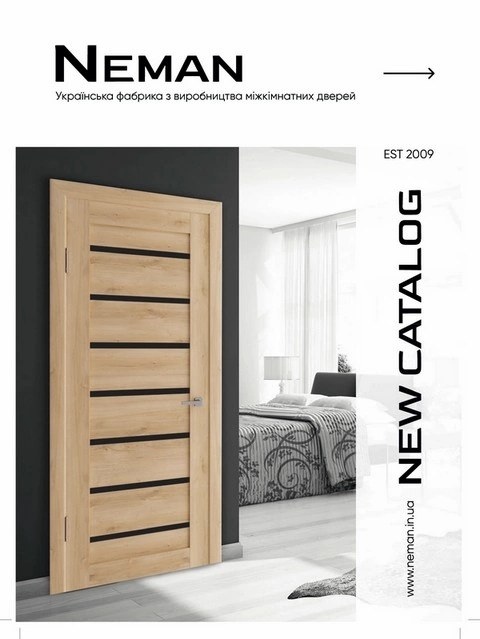 NEMAN

Українська фабрика з виробництва міжкімнатних дверей

EST 2009

NEW CATALOG

www.neman.in.ua